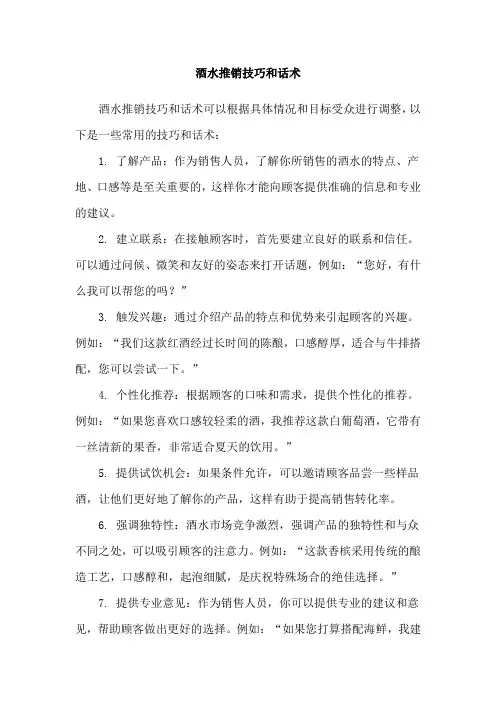 酒水推销技巧和话术

酒水推销技巧和话术可以根据具体情况和目标受众进行调整，以下是一些常用的技巧和话术：

1. 了解产品：作为销售人员，了解你所销售的酒水的特点、产地、口感等是至关重要的，这样你才能向顾客提供准确的信息和专业的建议。

2. 建立联系：在接触顾客时，首先要建立良好的联系和信任。可以通过问候、微笑和友好的姿态来打开话题，例如：“您好，有什么我可以帮您的吗？”

3. 触发兴趣：通过介绍产品的特点和优势来引起顾客的兴趣。例如：“我们这款红酒经过长时间的陈酿，口感醇厚，适合与牛排搭配，您可以尝试一下。”

4. 个性化推荐：根据顾客的口味和需求，提供个性化的推荐。例如：“如果您喜欢口感较轻柔的酒，我推荐这款白葡萄酒，它带有一丝清新的果香，非常适合夏天的饮用。”

5. 提供试饮机会：如果条件允许，可以邀请顾客品尝一些样品酒，让他们更好地了解你的产品，这样有助于提高销售转化率。

6. 强调独特性：酒水市场竞争激烈，强调产品的独特性和与众不同之处，可以吸引顾客的注意力。例如：“这款香槟采用传统的酿造工艺，口感醇和，起泡细腻，是庆祝特殊场合的绝佳选择。”

7. 提供专业意见：作为销售人员，你可以提供专业的建议和意见，帮助顾客做出更好的选择。例如：“如果您打算搭配海鲜，我建